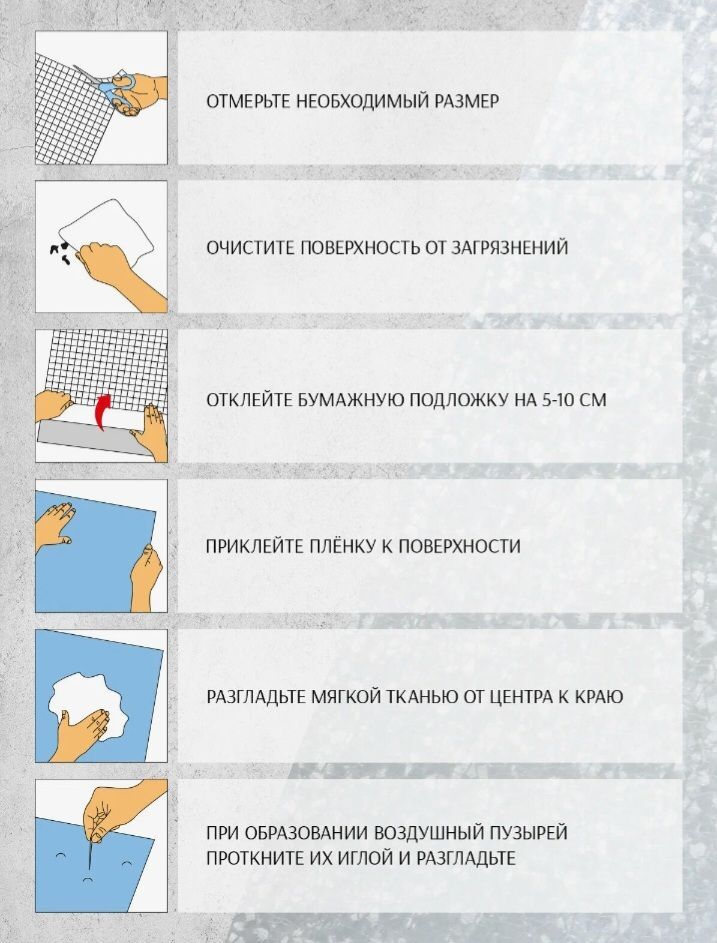 ОТМЕРЬТЕ НЕОБХОДИМЫЙ РАЗМЕР

ОЧИСТИТЕ ПОВЕРХНОСТЬ ОТ ЗАГРЯЗНЕНИЙ

ОТКЛЕЙТЕ БУМАЖНУЮ ПОДЛОЖКУ НА 5-10 СМ

ПРИКЛЕЙТЕ ПЛЁНКУ К ПОВЕРХНОСТИ

РАЗГЛАДЬТЕ МЯГКОЙ ТКАНЬЮ ОТ ЦЕНТРА К КРАЮ

ПРИ ОБРАЗОВАНИИ ВОЗДУШНЫЙ ПУЗЫРЕЙ ПРОТКНИТЕ ИХ ИГЛОЙ И РАЗГЛАДЬТЕ